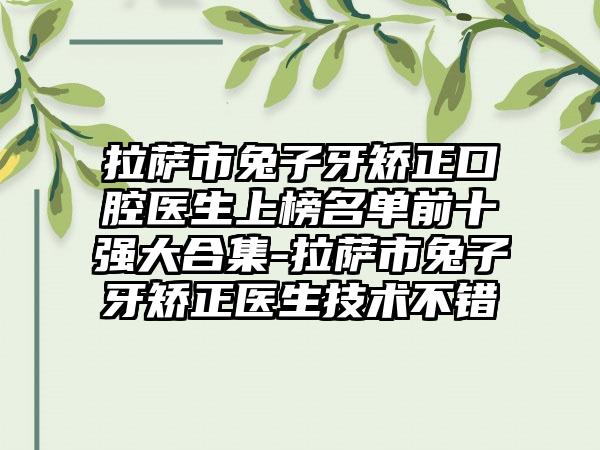 拉萨市兔子牙矫正口腔医生上榜名单前十强大合集-拉萨市兔子牙矫正医生技术不错